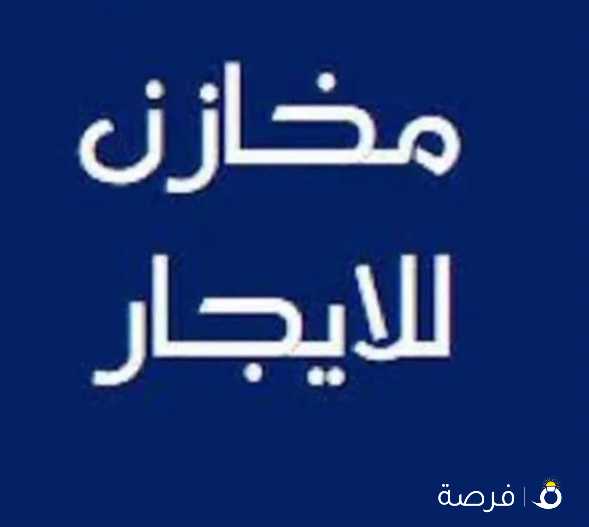 مخازن
للايجار

فرصة